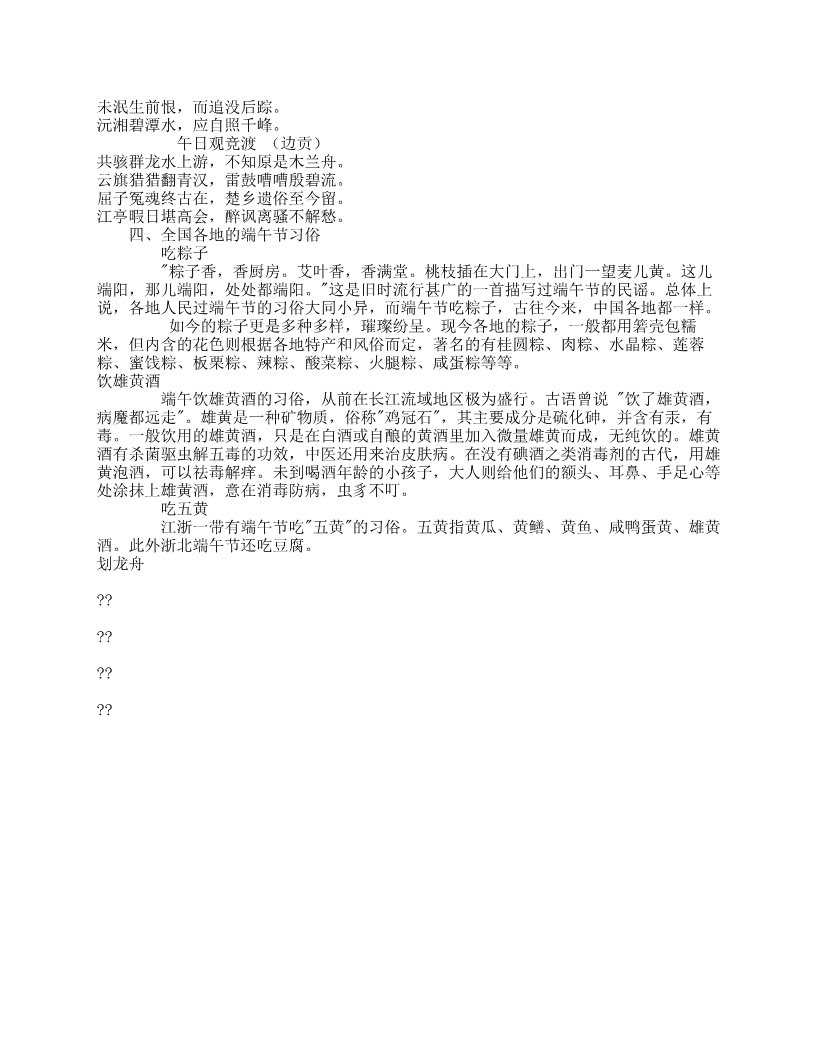 未泯生前恨，而追没后踪。
沅湘碧潭水，应自照千峰。

午日观竞渡 （边贡）

共骇群龙水上游，不知原是木兰舟。
云旗猎猎翻青汉，雷鼓嘈嘈殷碧流。
屈子冤魂终古在，楚乡遗俗至今留。
江亭暇日堪高会，醉讽离骚不解愁。

四、全国各地的端午节习俗

吃粽子

"粽子香，香厨房。艾叶香，香满堂。桃枝插在大门上，出门一望麦儿黄。这儿端阳，那儿端阳，处处都端阳。"这是旧时流行甚广的一首描写过端午节的民谣。总体上说，各地人民过端午节的习俗大同小异，而端午节吃粽子，古往今来，中国各地都一样。

如今的粽子更是多种多样，璀璨纷呈。现今各地的粽子，一般都用箬壳包糯米，但内含的花色则根据各地特产和风俗而定，著名的有桂圆粽、肉粽、水晶粽、莲蓉粽、蜜饯粽、板栗粽、辣粽、酸菜粽、火腿粽、咸蛋粽等等。

饮雄黄酒

端午饮雄黄酒的习俗，从前在长江流域地区极为盛行。古语曾说 "饮了雄黄酒，病魔都远走"。雄黄是一种矿物质，俗称"鸡冠石"，其主要成分是硫化砷，并含有汞，有毒。一般饮用的雄黄酒，只是在白酒或自酿的黄酒里加入微量雄黄而成，无纯饮的。雄黄酒有杀菌驱虫解五毒的功效，中医还用来治皮肤病。在没有碘酒之类消毒剂的古代，用雄黄泡酒，可以祛毒解痒。未到喝酒年龄的小孩子，大人则给他们的额头、耳鼻、手足心等处涂抹上雄黄酒，意在消毒防病，虫豸不叮。

吃五黄

江浙一带有端午节吃"五黄"的习俗。五黄指黄瓜、黄鳝、黄鱼、咸鸭蛋黄、雄黄酒。此外浙北端午节还吃豆腐。

划龙舟

??

??

??

??